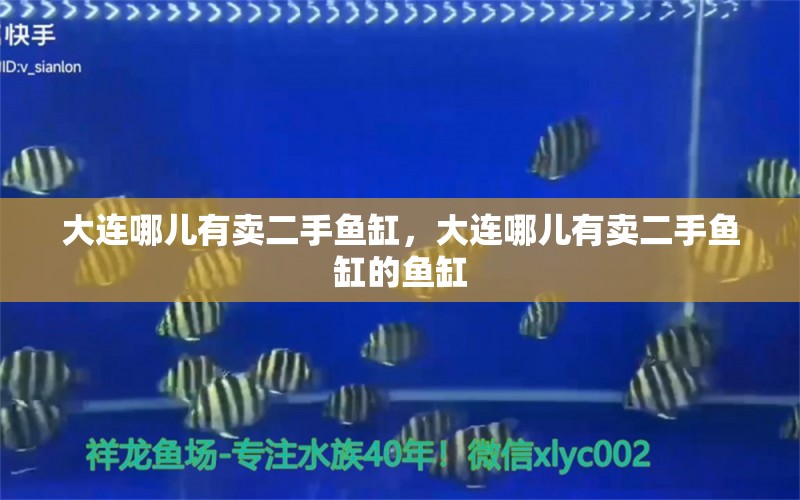 快手
ID:v_sianlon

大连哪儿有卖二手鱼缸，大连哪儿有卖二手鱼缸的鱼缸

祥龙鱼场-专注水族40年！微信xlyc002